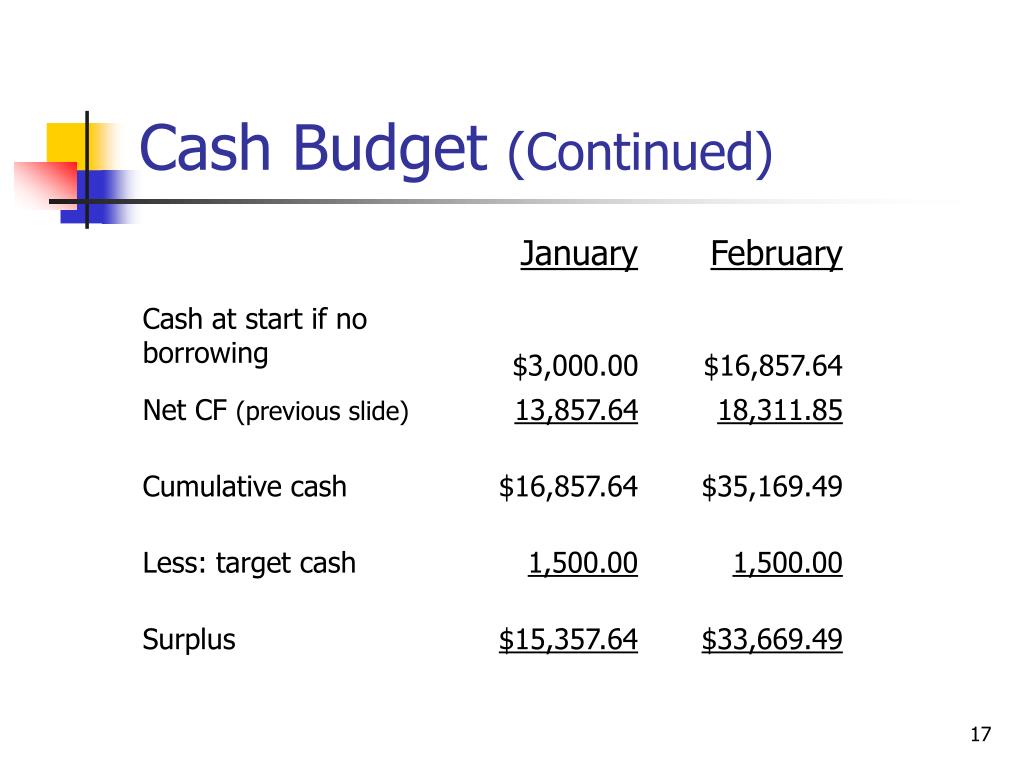 Cash Budget (Continued)

| | January | February |
|---|---|---|
| Cash at start if no borrowing | \$3,000.00 | \$16,857.64 |
| Net CF (previous slide) | 13,857.64 | 18,311.85 |
| Cumulative cash | \$16,857.64 | \$35,169.49 |
| Less: target cash | 1,500.00 | 1,500.00 |
| Surplus | \$15,357.64 | \$33,669.49 |

17